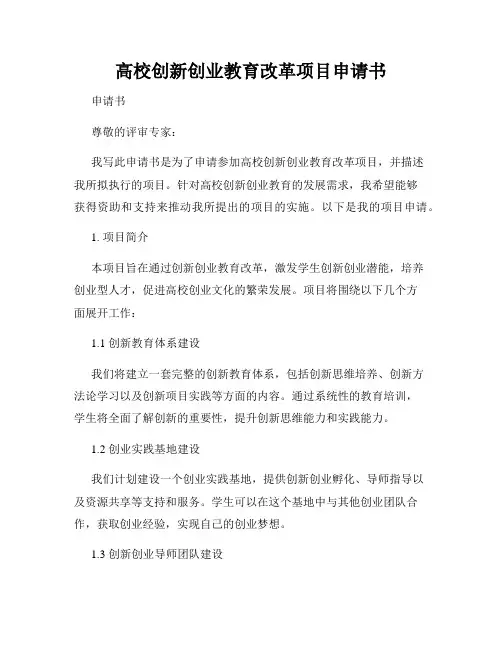 高校创新创业教育改革项目申请书

申请书

尊敬的评审专家：

我写此申请书是为了申请参加高校创新创业教育改革项目，并描述我所拟执行的项目。针对高校创新创业教育的发展需求，我希望能够获得资助和支持来推动我所提出的项目的实施。以下是我的项目申请。

1. 项目简介

本项目旨在通过创新创业教育改革，激发学生创新创业潜能，培养创业型人才，促进高校创业文化的繁荣发展。项目将围绕以下几个方面展开工作：

1.1 创新教育体系建设

我们将建立一套完整的创新教育体系，包括创新思维培养、创新方法论学习以及创新项目实践等方面的内容。通过系统性的教育培训，学生将全面了解创新的重要性，提升创新思维能力和实践能力。

1.2 创业实践基地建设

我们计划建设一个创业实践基地，提供创新创业孵化、导师指导以及资源共享等支持和服务。学生可以在这个基地中与其他创业团队合作，获取创业经验，实现自己的创业梦想。

1.3 创新创业导师团队建设